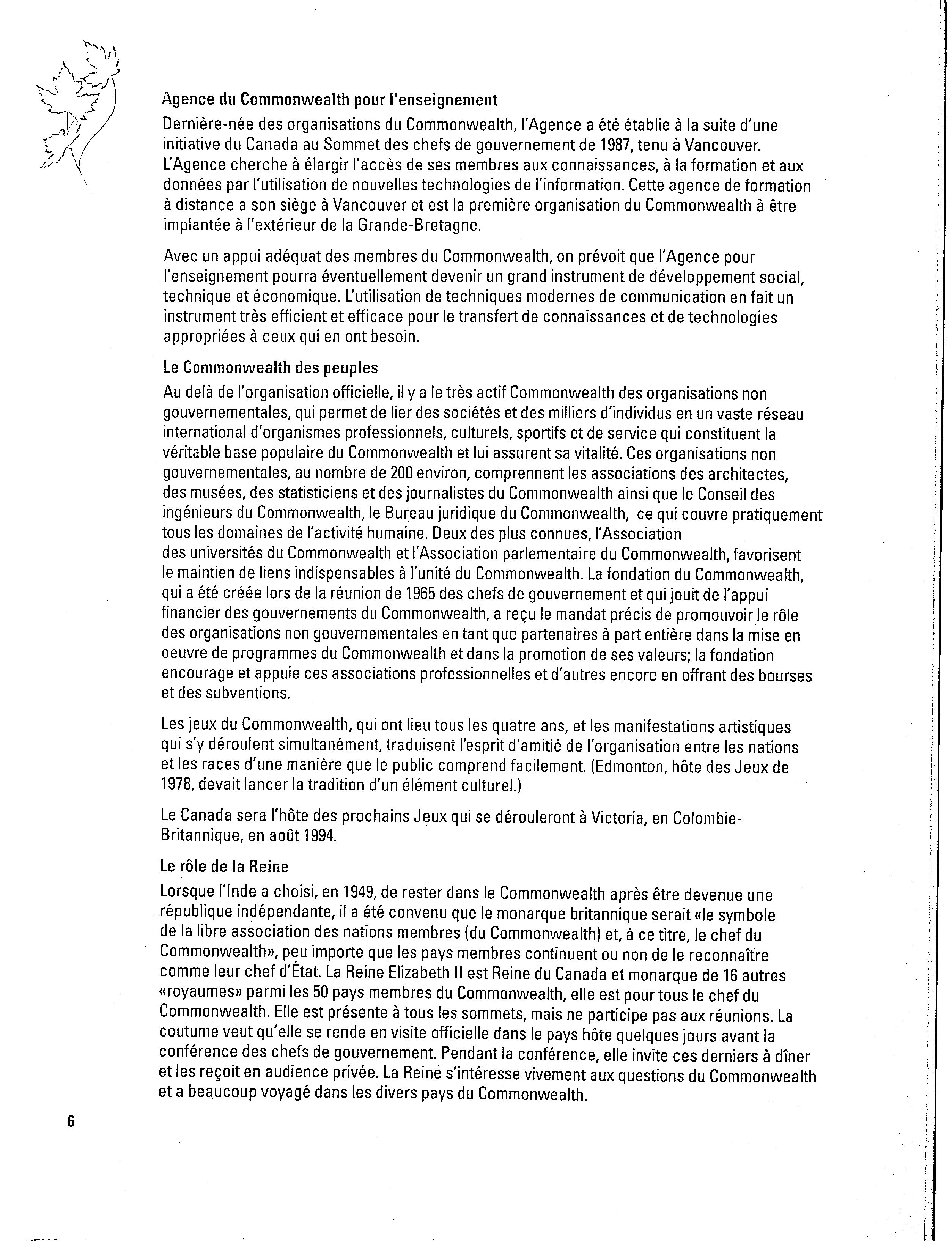 Agence du Commonwealth pour l'enseignement

Dernière-née des organisations du Commonwealth, l'Agence a été établie à la suite d'une initiative du Canada au Sommet des chefs de gouvernement de 1987, tenu à Vancouver. L'Agence cherche à élargir l'accès de ses membres aux connaissances, à la formation et aux données par l'utilisation de nouvelles technologies de l'information. Cette agence de formation à distance a son siège à Vancouver et est la première organisation du Commonwealth à être implantée à l'extérieur de la Grande-Bretagne.

Avec un appui adéquat des membres du Commonwealth, on prévoit que l'Agence pour l'enseignement pourra éventuellement devenir un grand instrument de développement social, technique et économique. L'utilisation de techniques modernes de communication en fait un instrument très efficient et efficace pour le transfert de connaissances et de technologies appropriées à ceux qui en ont besoin.

Le Commonwealth des peuples

Au delà de l'organisation officielle, il y a le très actif Commonwealth des organisations non gouvernementales, qui permet de lier des sociétés et des milliers d'individus en un vaste réseau international d'organismes professionnels, culturels, sportifs et de service qui constituent la véritable base populaire du Commonwealth et lui assurent sa vitalité. Ces organisations non gouvernementales, au nombre de 200 environ, comprennent les associations des architectes, des musées, des statisticiens et des journalistes du Commonwealth ainsi que le Conseil des ingénieurs du Commonwealth, le Bureau juridique du Commonwealth, ce qui couvre pratiquement tous les domaines de l'activité humaine. Deux des plus connues, l'Association des universités du Commonwealth et l'Association parlementaire du Commonwealth, favorisent le maintien de liens indispensables à l'unité du Commonwealth. La fondation du Commonwealth, qui a été créée lors de la réunion de 1965 des chefs de gouvernement et qui jouit de l'appui financier des gouvernements du Commonwealth, a reçu le mandat précis de promouvoir le rôle des organisations non gouvernementales en tant que partenaires à part entière dans la mise en oeuvre de programmes du Commonwealth et dans la promotion de ses valeurs; la fondation encourage et appuie ces associations professionnelles et d'autres encore en offrant des bourses et des subventions.

Les jeux du Commonwealth, qui ont lieu tous les quatre ans, et les manifestations artistiques qui s'y déroulent simultanément, traduisent l'esprit d'amitié de l'organisation entre les nations et les races d'une manière que le public comprend facilement. (Edmonton, hôte des Jeux de 1978, devait lancer la tradition d'un élément culturel.)

Le Canada sera l'hôte des prochains Jeux qui se dérouleront à Victoria, en Colombie-Britannique, en août 1994.

Le rôle de la Reine

Lorsque l'Inde a choisi, en 1949, de rester dans le Commonwealth après être devenue une république indépendante, il a été convenu que le monarque britannique serait «le symbole de la libre association des nations membres (du Commonwealth) et, à ce titre, le chef du Commonwealth», peu importe que les pays membres continuent ou non de le reconnaître comme leur chef d'État. La Reine Elizabeth II est Reine du Canada et monarque de 16 autres «royaumes» parmi les 50 pays membres du Commonwealth, elle est pour tous le chef du Commonwealth. Elle est présente à tous les sommets, mais ne participe pas aux réunions. La coutume veut qu'elle se rende en visite officielle dans le pays hôte quelques jours avant la conférence des chefs de gouvernement. Pendant la conférence, elle invite ces derniers à dîner et les reçoit en audience privée. La Reine s'intéresse vivement aux questions du Commonwealth et a beaucoup voyagé dans les divers pays du Commonwealth.

6